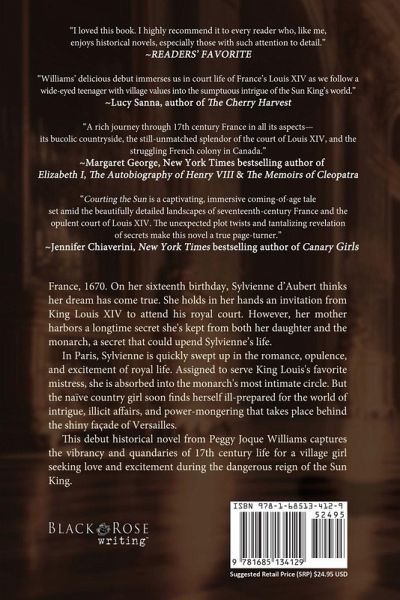 "I loved this book. I highly recommend it to every reader who, like me, enjoys historical novels, especially those with such attention to detail."
~READERS' FAVORITE

"Williams' delicious debut immerses us in court life of France's Louis XIV as we follow a wide-eyed teenager with village values into the sumptuous intrigue of the Sun King's world."
~Lucy Sanna, author of The Cherry Harvest

"A rich journey through 17th century France in all its aspects— its bucolic countryside, the still-unmatched splendor of the court of Louis XIV, and the struggling French colony in Canada."
~Margaret George, New York Times bestselling author of Elizabeth I, The Autobiography of Henry VIII & The Memoirs of Cleopatra

"Courting the Sun is a captivating, immersive coming-of-age tale set amid the beautifully detailed landscapes of seventeenth-century France and the opulent court of Louis XIV. The unexpected plot twists and tantalizing revelation of secrets make this novel a true page-turner."
~Jennifer Chiaverini, New York Times bestselling author of Canary Girls

France, 1670. On her sixteenth birthday, Sylvienne d'Aubert thinks her dream has come true. She holds in her hands an invitation from King Louis XIV to attend his royal court. However, her mother harbors a longtime secret she's kept from both her daughter and the monarch, a secret that could upend Sylvienne's life.

In Paris, Sylvienne is quickly swept up in the romance, opulence, and excitement of royal life. Assigned to serve King Louis's favorite mistress, she is absorbed into the monarch's most intimate circle. But the naïve country girl soon finds herself ill-prepared for the world of intrigue, illicit affairs, and power-mongering that takes place behind the shiny façade of Versailles.

This debut historical novel from Peggy Joque Williams captures the vibrancy and quandaries of 17th century life for a village girl seeking love and excitement during the dangerous reign of the Sun King.

BLACK ROSE
writing™

ISBN 978-1-68513-412-9
52495
9 781685 134129
Suggested Retail Price (SRP) $24.95 USD